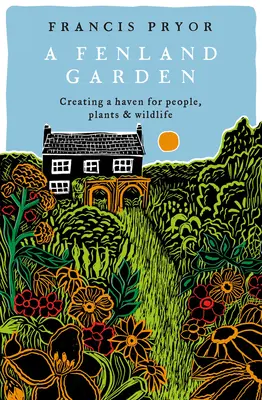 FRANCIS PRYOR

A FENLAND GARDEN

Creating a haven for people, plants & wildlife